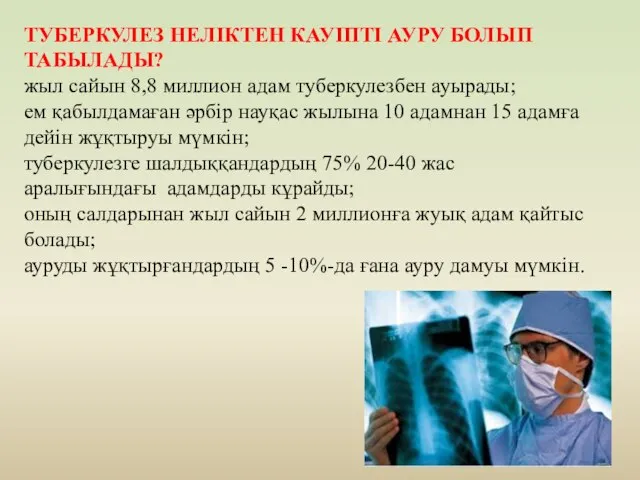 ТУБЕРКУЛЕЗ НЕЛІКТЕН ҚАУІПТІ АУРУ БОЛЫП ТАБЫЛАДЫ?
жыл сайын 8,8 миллион адам туберкулезбен ауырады;
ем қабылдамаған әрбір науқас жылына 10 адамнан 15 адамға дейін жұқтыруы мүмкін;
туберкулезге шалдыққандардың 75% 20-40 жас аралығындағы адамдарды құрайды;
оның салдарынан жыл сайын 2 миллионға жуық адам қайтыс болады;
ауруды жұқтырғандардың 5 -10%-да ғана ауру дамуы мүмкін.